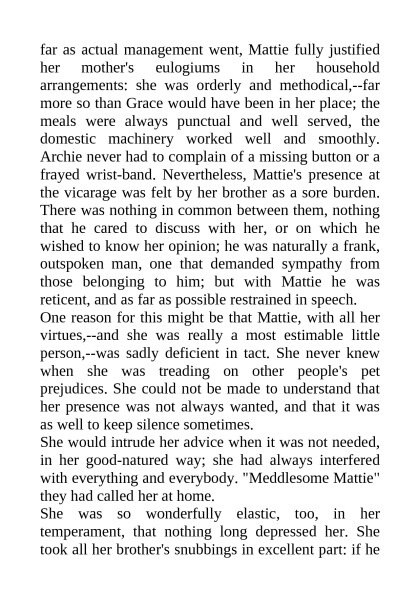 far as actual management went, Mattie fully justified her mother's eulogiums in her household arrangements: she was orderly and methodical,--far more so than Grace would have been in her place; the meals were always punctual and well served, the domestic machinery worked well and smoothly. Archie never had to complain of a missing button or a frayed wrist-band. Nevertheless, Mattie's presence at the vicarage was felt by her brother as a sore burden. There was nothing in common between them, nothing that he cared to discuss with her, or on which he wished to know her opinion; he was naturally a frank, outspoken man, one that demanded sympathy from those belonging to him; but with Mattie he was reticent, and as far as possible restrained in speech.
One reason for this might be that Mattie, with all her virtues,--and she was really a most estimable little person,--was sadly deficient in tact. She never knew when she was treading on other people's pet prejudices. She could not be made to understand that her presence was not always wanted, and that it was as well to keep silence sometimes.
She would intrude her advice when it was not needed, in her good-natured way; she had always interfered with everything and everybody. "Meddlesome Mattie" they had called her at home.
She was so wonderfully elastic, too, in her temperament, that nothing long depressed her. She took all her brother's snubbings in excellent part: if he